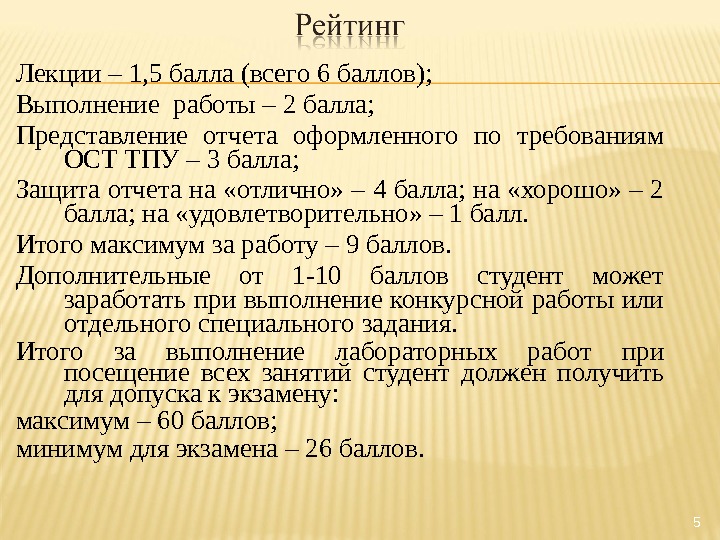 Рейтинг

Лекции – 1,5 балла (всего 6 баллов);

Выполнение работы – 2 балла;

Представление отчета оформленного по требованиям ОСТ ТПУ – 3 балла;

Защита отчета на «отлично» – 4 балла; на «хорошо» – 2 балла; на «удовлетворительно» – 1 балл.

Итого максимум за работу – 9 баллов.

Дополнительные от 1-10 баллов студент может заработать при выполнение конкурсной работы или отдельного специального задания.

Итого за выполнение лабораторных работ при посещение всех занятий студент должен получить для допуска к экзамену:

максимум – 60 баллов;

минимум для экзамена – 26 баллов.

5